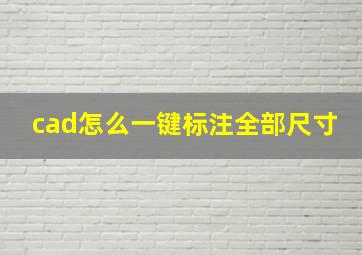 cad怎么一键标注全部尺寸